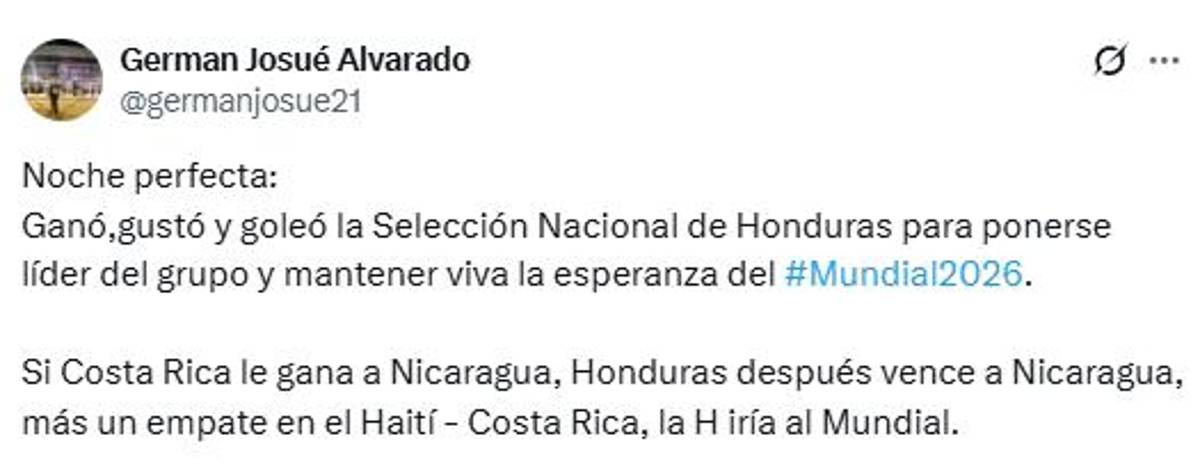 German Josué Alvarado
@germanjosue21

Noche perfecta:
Ganó,gustó y goleó la Selección Nacional de Honduras para ponerse líder del grupo y mantener viva la esperanza del #Mundial2026.

Si Costa Rica le gana a Nicaragua, Honduras después vence a Nicaragua, más un empate en el Haití - Costa Rica, la H iría al Mundial.